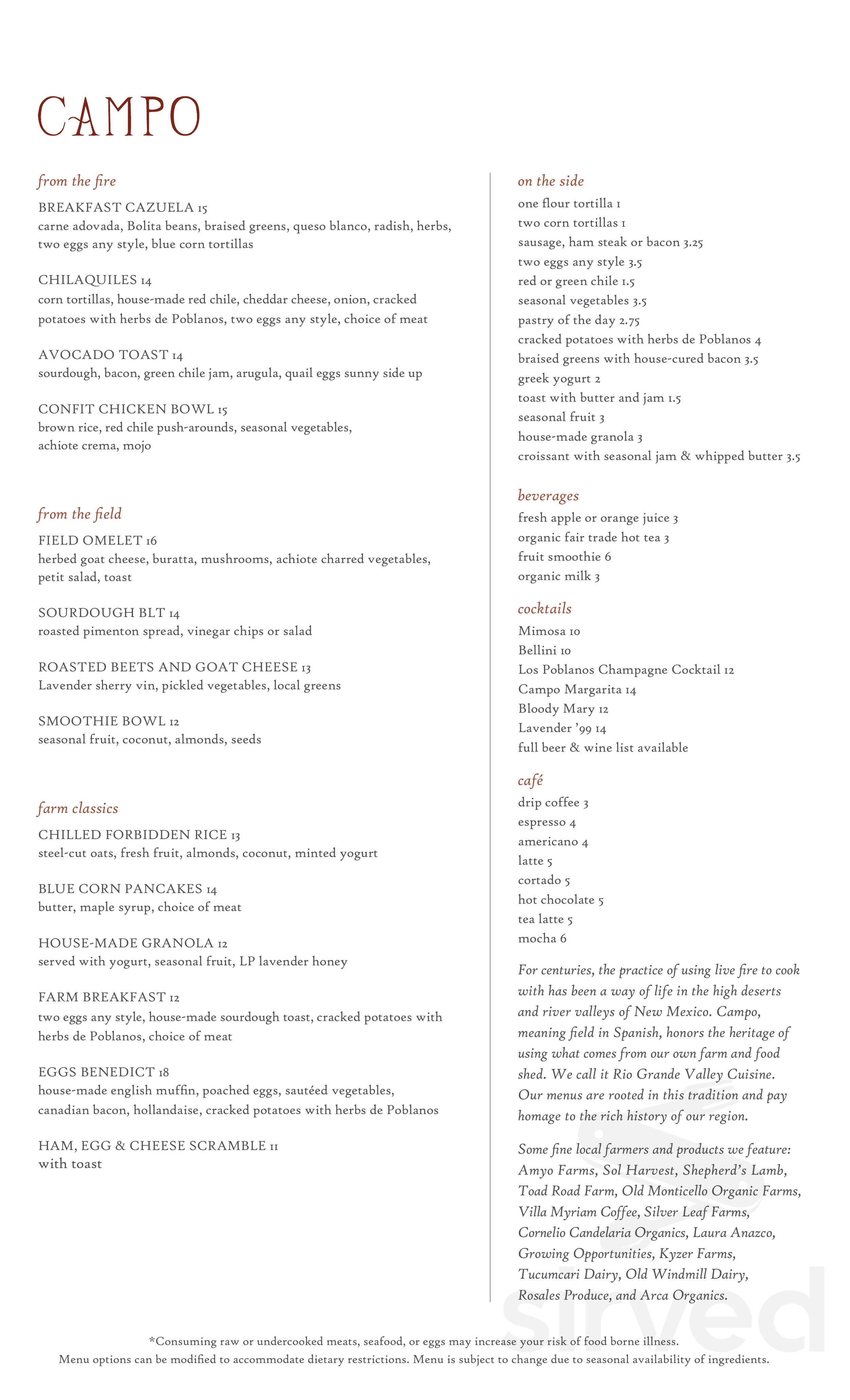 CAMPO

from the fire

BREAKFAST CAZUELA 15
carne adovada, Bolita beans, braised greens, queso blanco, radish, herbs, two eggs any style, blue corn tortillas

CHILAQUILES 14
corn tortillas, house-made red chile, cheddar cheese, onion, cracked potatoes with herbs de Poblanos, two eggs any style, choice of meat

AVOCADO TOAST 14
sourdough, bacon, green chile jam, arugula, quail eggs sunny side up

CONFIT CHICKEN BOWL 15
brown rice, red chile push-arounds, seasonal vegetables, achiote crema, mojo

from the field

FIELD OMELET 16
herbed goat cheese, buratta, mushrooms, achiote charred vegetables, petit salad, toast

SOURDOUGH BLT 14
roasted pimenton spread, vinegar chips or salad

ROASTED BEETS AND GOAT CHEESE 13
Lavender sherry vin, pickled vegetables, local greens

SMOOTHIE BOWL 12
seasonal fruit, coconut, almonds, seeds

farm classics

CHILLED FORBIDDEN RICE 13
steel-cut oats, fresh fruit, almonds, coconut, minted yogurt

BLUE CORN PANCAKES 14
butter, maple syrup, choice of meat

HOUSE-MADE GRANOLA 12
served with yogurt, seasonal fruit, LP lavender honey

FARM BREAKFAST 12
two eggs any style, house-made sourdough toast, cracked potatoes with herbs de Poblanos, choice of meat

EGGS BENEDICT 18
house-made english muffin, poached eggs, sautéed vegetables, canadian bacon, hollandaise, cracked potatoes with herbs de Poblanos

HAM, EGG & CHEESE SCRAMBLE 11
with toast

on the side
one flour tortilla 1
two corn tortillas 1
sausage, ham steak or bacon 3.25
two eggs any style 3.5
red or green chile 1.5
seasonal vegetables 3.5
pastry of the day 2.75
cracked potatoes with herbs de Poblanos 4
braised greens with house-cured bacon 3.5
greek yogurt 2
toast with butter and jam 1.5
seasonal fruit 3
house-made granola 3
croissant with seasonal jam & whipped butter 3.5

beverages
fresh apple or orange juice 3
organic fair trade hot tea 3
fruit smoothie 6
organic milk 3

cocktails
Mimosa 10
Bellini 10
Los Poblanos Champagne Cocktail 12
Campo Margarita 14
Bloody Mary 12
Lavender '99 14
full beer & wine list available

café
drip coffee 3
espresso 4
americano 4
latte 5
cortado 5
hot chocolate 5
tea latte 5
mocha 6

For centuries, the practice of using live fire to cook with has been a way of life in the high deserts and river valleys of New Mexico. Campo, meaning field in Spanish, honors the heritage of using what comes from our own farm and food shed. We call it Rio Grande Valley Cuisine. Our menus are rooted in this tradition and pay homage to the rich history of our region.

Some fine local farmers and products we feature: Amyo Farms, Sol Harvest, Shepherd's Lamb, Toad Road Farm, Old Monticello Organic Farms, Villa Myriam Coffee, Silver Leaf Farms, Cornelio Candelaria Organics, Laura Anazco, Growing Opportunities, Kyzer Farms, Tucumcari Dairy, Old Windmill Dairy, Rosales Produce, and Arca Organics.

*Consuming raw or undercooked meats, seafood, or eggs may increase your risk of food borne illness.
Menu options can be modified to accommodate dietary restrictions. Menu is subject to change due to seasonal availability of ingredients.

sirved